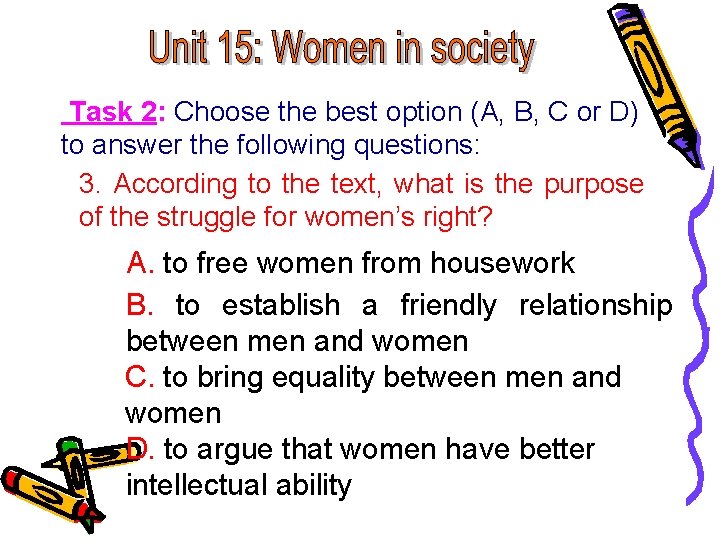 Unit 15: Women in society

Task 2: Choose the best option (A, B, C or D) to answer the following questions:

3. According to the text, what is the purpose of the struggle for women's right?

A. to free women from housework

B. to establish a friendly relationship between men and women

C. to bring equality between men and women

D. to argue that women have better intellectual ability